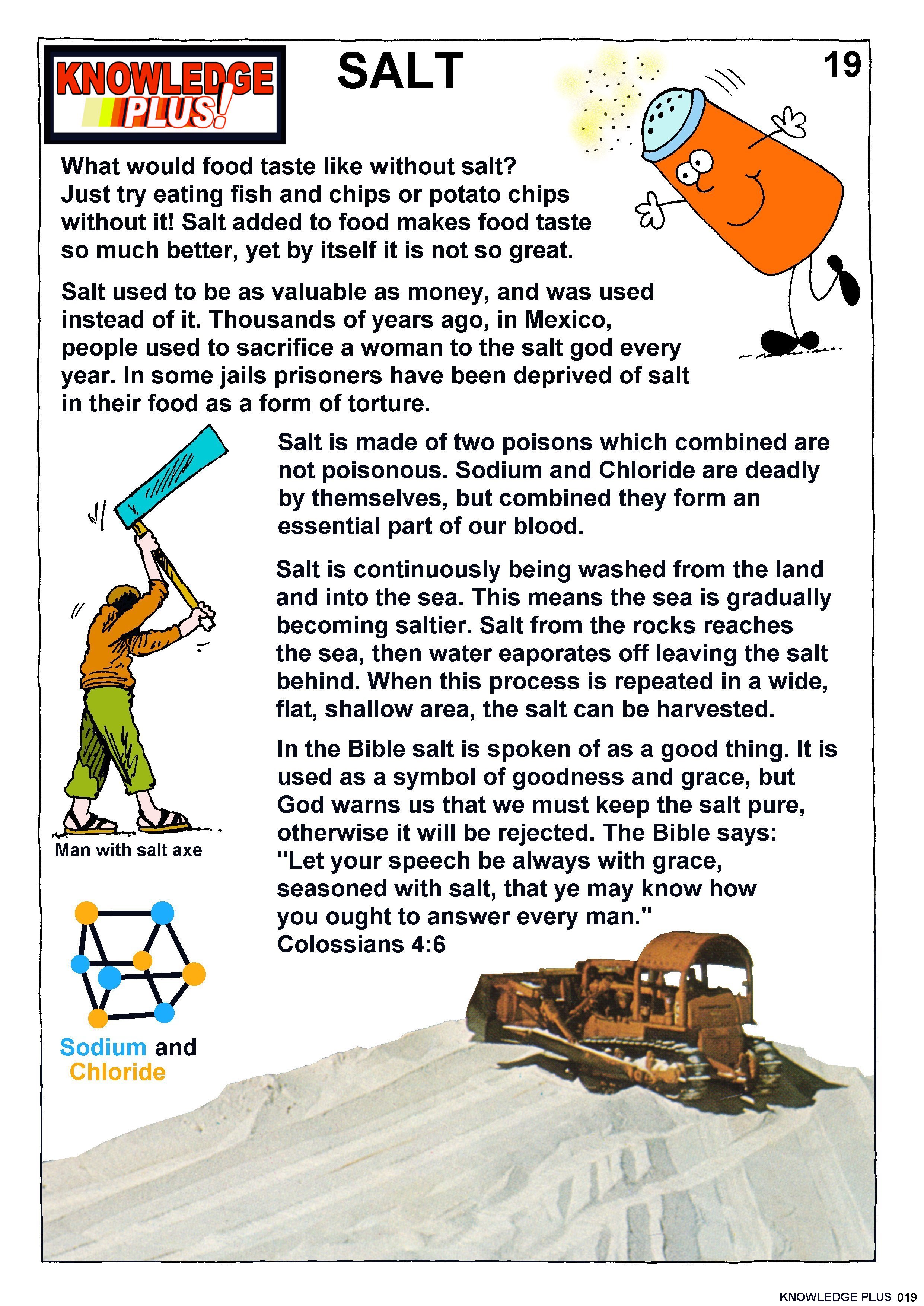 KNOWLEDGE PLUS!

SALT

19

What would food taste like without salt? Just try eating fish and chips or potato chips without it! Salt added to food makes food taste so much better, yet by itself it is not so great.

Salt used to be as valuable as money, and was used instead of it. Thousands of years ago, in Mexico, people used to sacrifice a woman to the salt god every year. In some jails prisoners have been deprived of salt in their food as a form of torture.

Salt is made of two poisons which combined are not poisonous. Sodium and Chloride are deadly by themselves, but combined they form an essential part of our blood.

Salt is continuously being washed from the land and into the sea. This means the sea is gradually becoming saltier. Salt from the rocks reaches the sea, then water eaporates off leaving the salt behind. When this process is repeated in a wide, flat, shallow area, the salt can be harvested.

In the Bible salt is spoken of as a good thing. It is used as a symbol of goodness and grace, but God warns us that we must keep the salt pure, otherwise it will be rejected. The Bible says: "Let your speech be always with grace, seasoned with salt, that ye may know how you ought to answer every man." Colossians 4:6

Man with salt axe

Sodium and Chloride

KNOWLEDGE PLUS 019